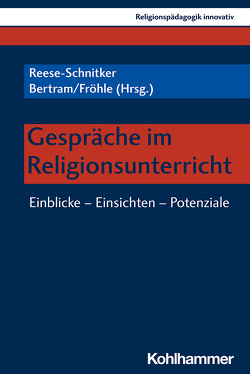 Religionspädagogik innovativ

Reese-Schnitker
Bertram/Fröhle (Hrsg.)

Gespräche im Religionsunterricht

Einblicke – Einsichten – Potenziale

Kohlhammer